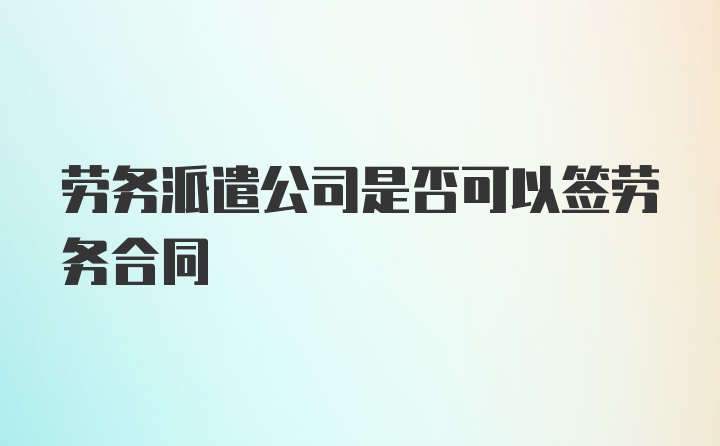 劳务派遣公司是否可以签劳务合同